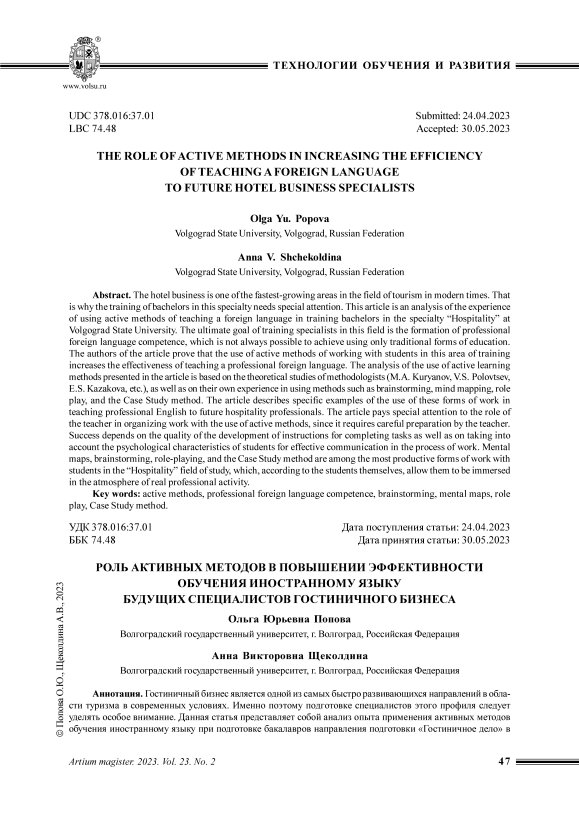 www.volsu.ru

ТЕХНОЛОГИИ ОБУЧЕНИЯ И РАЗВИТИЯ

UDC 378.016:37.01
LBC 74.48

Submitted: 24.04.2023
Accepted: 30.05.2023

THE ROLE OF ACTIVE METHODS IN INCREASING THE EFFICIENCY OF TEACHING A FOREIGN LANGUAGE TO FUTURE HOTEL BUSINESS SPECIALISTS

Olga Yu. Popova
Volgograd State University, Volgograd, Russian Federation

Anna V. Shchekoldina
Volgograd State University, Volgograd, Russian Federation

Abstract. The hotel business is one of the fastest-growing areas in the field of tourism in modern times. That is why the training of bachelors in this specialty needs special attention. This article is an analysis of the experience of using active methods of teaching a foreign language in training bachelors in the specialty "Hospitality" at Volgograd State University. The ultimate goal of training specialists in this field is the formation of professional foreign language competence, which is not always possible to achieve using only traditional forms of education. The authors of the article prove that the use of active methods of working with students in this area of training increases the effectiveness of teaching a professional foreign language. The analysis of the use of active learning methods presented in the article is based on the theoretical studies of methodologists (M.A. Kuryanov, V.S. Polovtsev, E.S. Kazakova, etc.), as well as on their own experience in using methods such as brainstorming, mind mapping, role play, and the Case Study method. The article describes specific examples of the use of these forms of work in teaching professional English to future hospitality professionals. The article pays special attention to the role of the teacher in organizing work with the use of active methods, since it requires careful preparation by the teacher. Success depends on the quality of the development of instructions for completing tasks as well as on taking into account the psychological characteristics of students for effective communication in the process of work. Mental maps, brainstorming, role-playing, and the Case Study method are among the most productive forms of work with students in the "Hospitality" field of study, which, according to the students themselves, allow them to be immersed in the atmosphere of real professional activity.

Key words: active methods, professional foreign language competence, brainstorming, mental maps, role play, Case Study method.

УДК 378.016:37.01
ББК 74.48

Дата поступления статьи: 24.04.2023
Дата принятия статьи: 30.05.2023

РОЛЬ АКТИВНЫХ МЕТОДОВ В ПОВЫШЕНИИ ЭФФЕКТИВНОСТИ ОБУЧЕНИЯ ИНОСТРАННОМУ ЯЗЫКУ БУДУЩИХ СПЕЦИАЛИСТОВ ГОСТИНИЧНОГО БИЗНЕСА

Ольга Юрьевна Попова
Волгоградский государственный университет, г. Волгоград, Российская Федерация

Анна Викторовна Щеколдина
Волгоградский государственный университет, г. Волгоград, Российская Федерация

Аннотация. Гостиничный бизнес является одной из самых быстро развивающихся направлений в области туризма в современных условиях. Именно поэтому подготовке специалистов этого профиля следует уделять особое внимание. Данная статья представляет собой анализ опыта применения активных методов обучения иностранному языку при подготовке бакалавров направления подготовки «Гостиничное дело» в

© Попова О.Ю., Щеколдина А.В., 2023

Artium magister. 2023. Vol. 23. No. 2

47